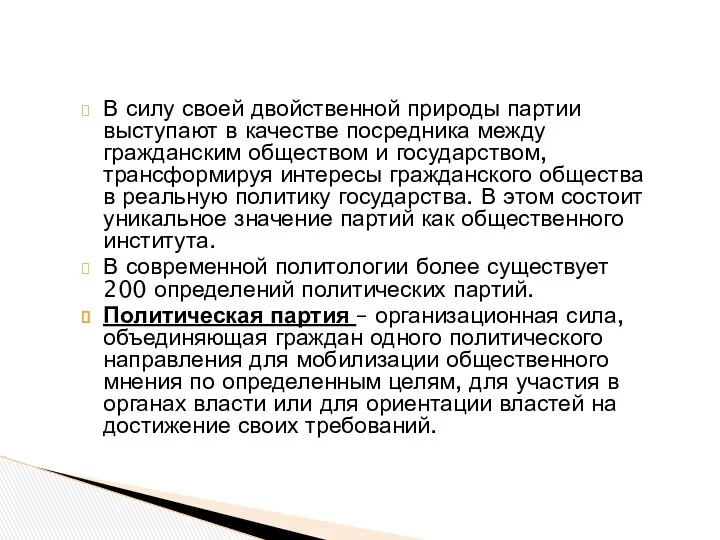 В силу своей двойственной природы партии выступают в качестве посредника между гражданским обществом и государством, трансформируя интересы гражданского общества в реальную политику государства. В этом состоит уникальное значение партий как общественного института.

В современной политологии более существует 200 определений политических партий.

Политическая партия – организационная сила, объединяющая граждан одного политического направления для мобилизации общественного мнения по определенным целям, для участия в органах власти или для ориентации властей на достижение своих требований.